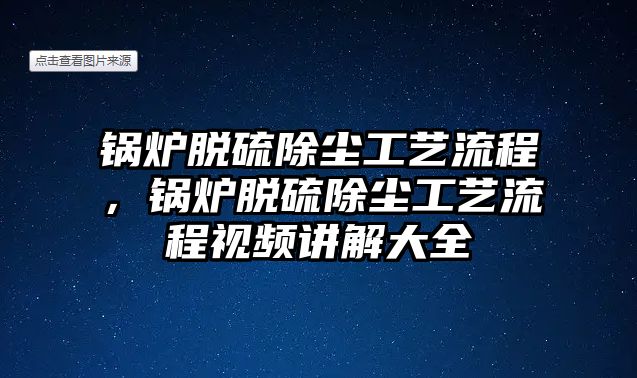 点击查看图片来源

锅炉脱硫除尘工艺流程，锅炉脱硫除尘工艺流程视频讲解大全